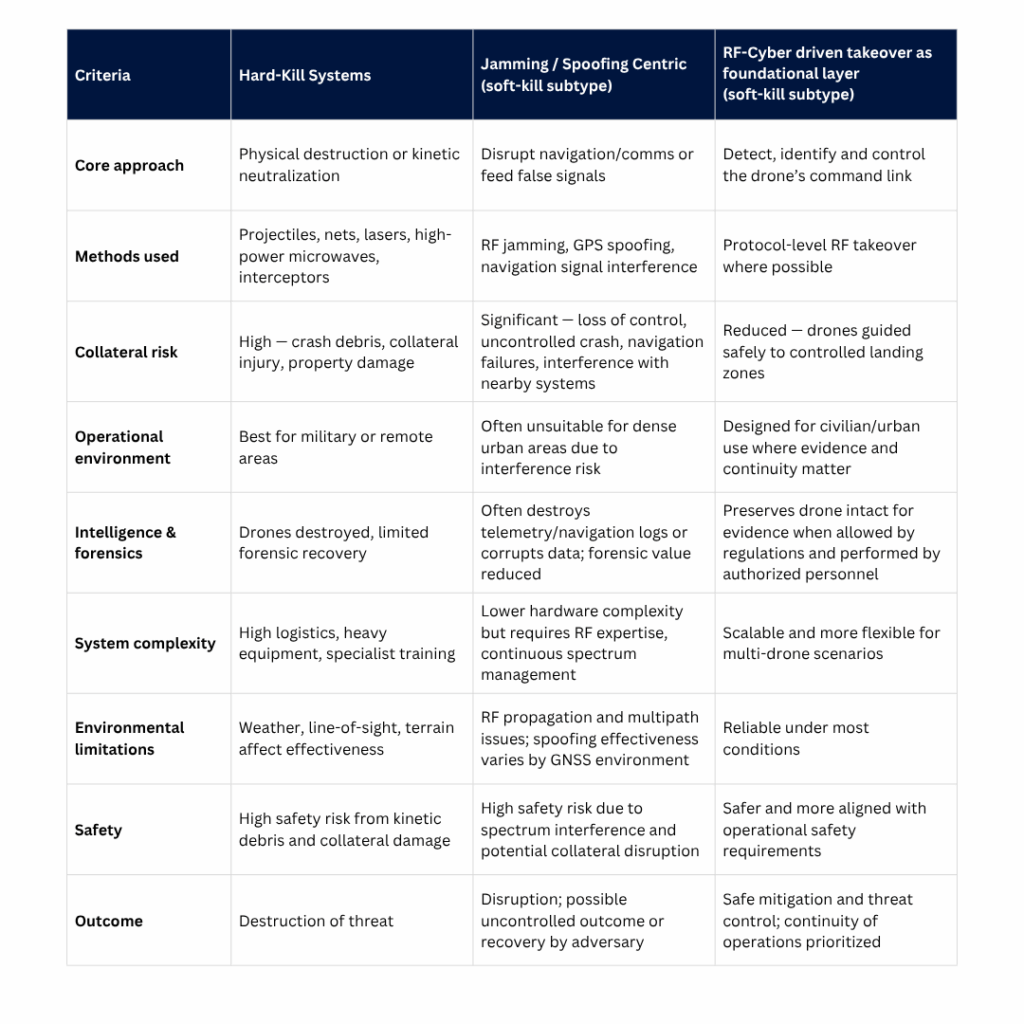 | Criteria | Hard-Kill Systems | Jamming / Spoofing Centric (soft-kill subtype) | RF-Cyber driven takeover as foundational layer (soft-kill subtype) |
|---|---|---|---|
| Core approach | Physical destruction or kinetic neutralization | Disrupt navigation/comms or feed false signals | Detect, identify and control the drone's command link |
| Methods used | Projectiles, nets, lasers, high-power microwaves, interceptors | RF jamming, GPS spoofing, navigation signal interference | Protocol-level RF takeover where possible |
| Collateral risk | High — crash debris, collateral injury, property damage | Significant — loss of control, uncontrolled crash, navigation failures, interference with nearby systems | Reduced — drones guided safely to controlled landing zones |
| Operational environment | Best for military or remote areas | Often unsuitable for dense urban areas due to interference risk | Designed for civilian/urban use where evidence and continuity matter |
| Intelligence & forensics | Drones destroyed, limited forensic recovery | Often destroys telemetry/navigation logs or corrupts data; forensic value reduced | Preserves drone intact for evidence when allowed by regulations and performed by authorized personnel |
| System complexity | High logistics, heavy equipment, specialist training | Lower hardware complexity but requires RF expertise, continuous spectrum management | Scalable and more flexible for multi-drone scenarios |
| Environmental limitations | Weather, line-of-sight, terrain affect effectiveness | RF propagation and multipath issues; spoofing effectiveness varies by GNSS environment | Reliable under most conditions |
| Safety | High safety risk from kinetic debris and collateral damage | High safety risk due to spectrum interference and potential collateral disruption | Safer and more aligned with operational safety requirements |
| Outcome | Destruction of threat | Disruption; possible uncontrolled outcome or recovery by adversary | Safe mitigation and threat control; continuity of operations prioritized |